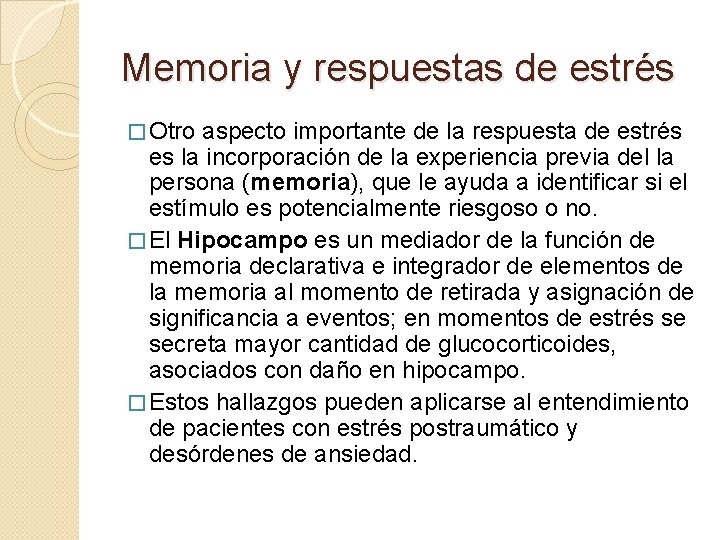 Memoria y respuestas de estrés

□ Otro aspecto importante de la respuesta de estrés es la incorporación de la experiencia previa del la persona (memoria), que le ayuda a identificar si el estímulo es potencialmente riesgoso o no.

□ El Hipocampo es un mediador de la función de memoria declarativa e integrador de elementos de la memoria al momento de retirada y asignación de significancia a eventos; en momentos de estrés se secreta mayor cantidad de glucocorticoides, asociados con daño en hipocampo.

□ Estos hallazgos pueden aplicarse al entendimiento de pacientes con estrés postraumático y desórdenes de ansiedad.